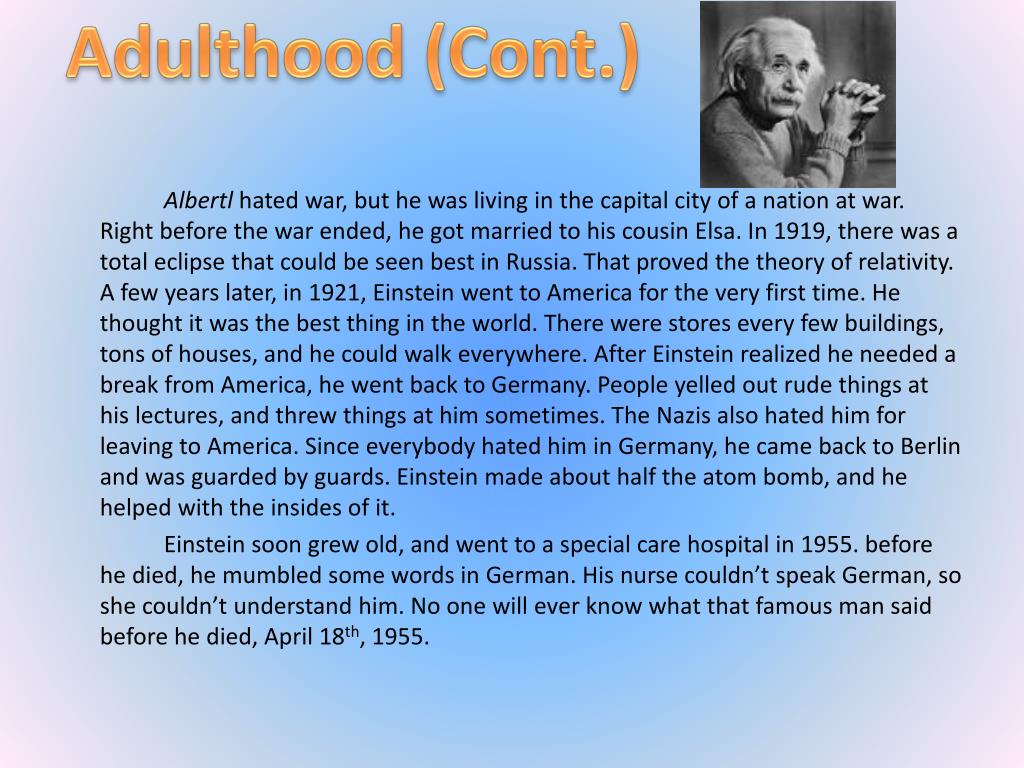 Adulthood (Cont.)

Albertl hated war, but he was living in the capital city of a nation at war. Right before the war ended, he got married to his cousin Elsa. In 1919, there was a total eclipse that could be seen best in Russia. That proved the theory of relativity. A few years later, in 1921, Einstein went to America for the very first time. He thought it was the best thing in the world. There were stores every few buildings, tons of houses, and he could walk everywhere. After Einstein realized he needed a break from America, he went back to Germany. People yelled out rude things at his lectures, and threw things at him sometimes. The Nazis also hated him for leaving to America. Since everybody hated him in Germany, he came back to Berlin and was guarded by guards. Einstein made about half the atom bomb, and he helped with the insides of it.

Einstein soon grew old, and went to a special care hospital in 1955. before he died, he mumbled some words in German. His nurse couldn't speak German, so she couldn't understand him. No one will ever know what that famous man said before he died, April 18th, 1955.